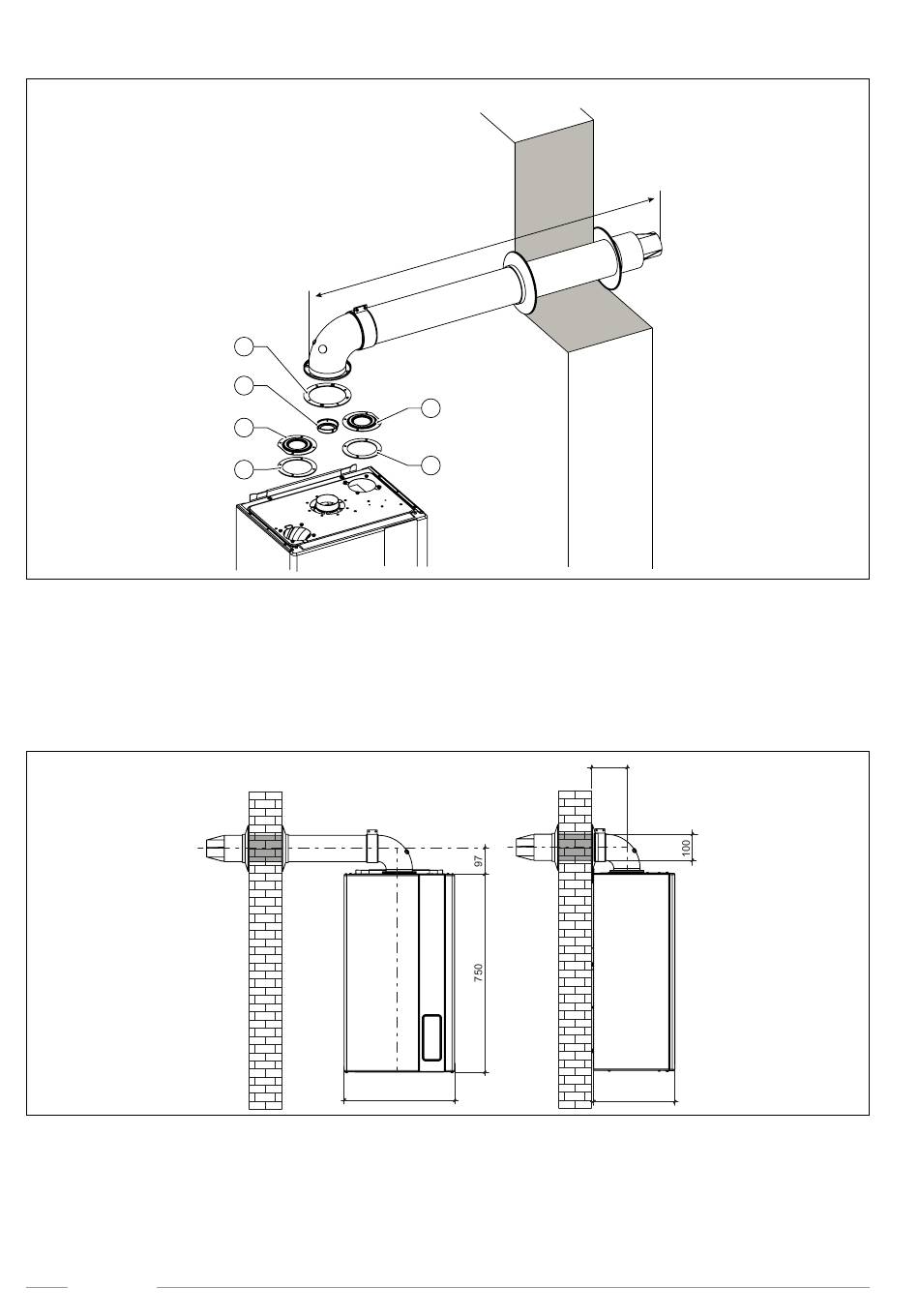 97

750

100